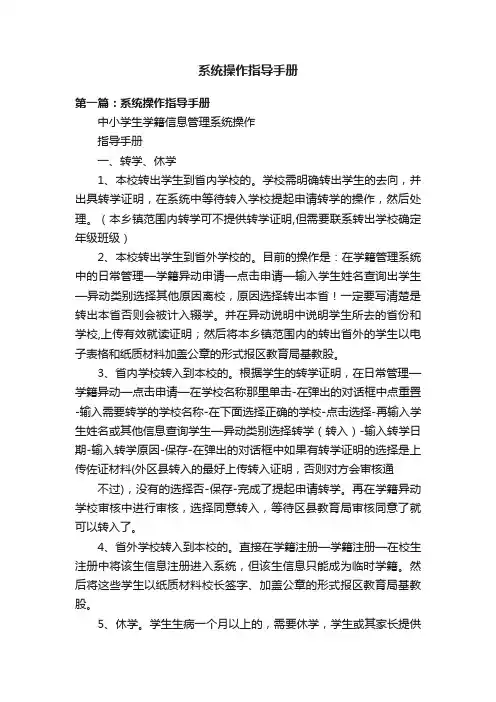 系统操作指导手册

第一篇：系统操作指导手册

中小学生学籍信息管理系统操作

指导手册

一、转学、休学

1、本校转出学生到省内学校的。学校需明确转出学生的去向，并出具转学证明，在系统中等待转入学校提起申请转学的操作，然后处理。（本乡镇范围内转学可不提供转学证明,但需要联系转出学校确定年级班级）

2、本校转出学生到省外学校的。目前的操作是：在学籍管理系统中的日常管理—学籍异动申请—点击申请—输入学生姓名查询出学生—异动类别选择其他原因离校，原因选择转出本省！一定要写清楚是转出本省否则会被计入辍学。并在异动说明中说明学生所去的省份和学校,上传有效就读证明；然后将本乡镇范围内的转出省外的学生以电子表格和纸质材料加盖公章的形式报区教育局基教股。

3、省内学校转入到本校的。根据学生的转学证明，在日常管理—学籍异动—点击申请—在学校名称那里单击-在弹出的对话框中点重置-输入需要转学的学校名称-在下面选择正确的学校-点击选择-再输入学生姓名或其他信息查询学生—异动类别选择转学（转入）-输入转学日期-输入转学原因-保存-在弹出的对话框中如果有转学证明的选择是上传佐证材料(外区县转入的最好上传转入证明，否则对方会审核通

不过)，没有的选择否-保存-完成了提起申请转学。再在学籍异动学校审核中进行审核，选择同意转入，等待区县教育局审核同意了就可以转入了。

4、省外学校转入到本校的。直接在学籍注册—学籍注册—在校生注册中将该生信息注册进入系统，但该生信息只能成为临时学籍。然后将这些学生以纸质材料校长签字、加盖公章的形式报区教育局基教股。

5、休学。学生生病一个月以上的，需要休学，学生或其家长提供